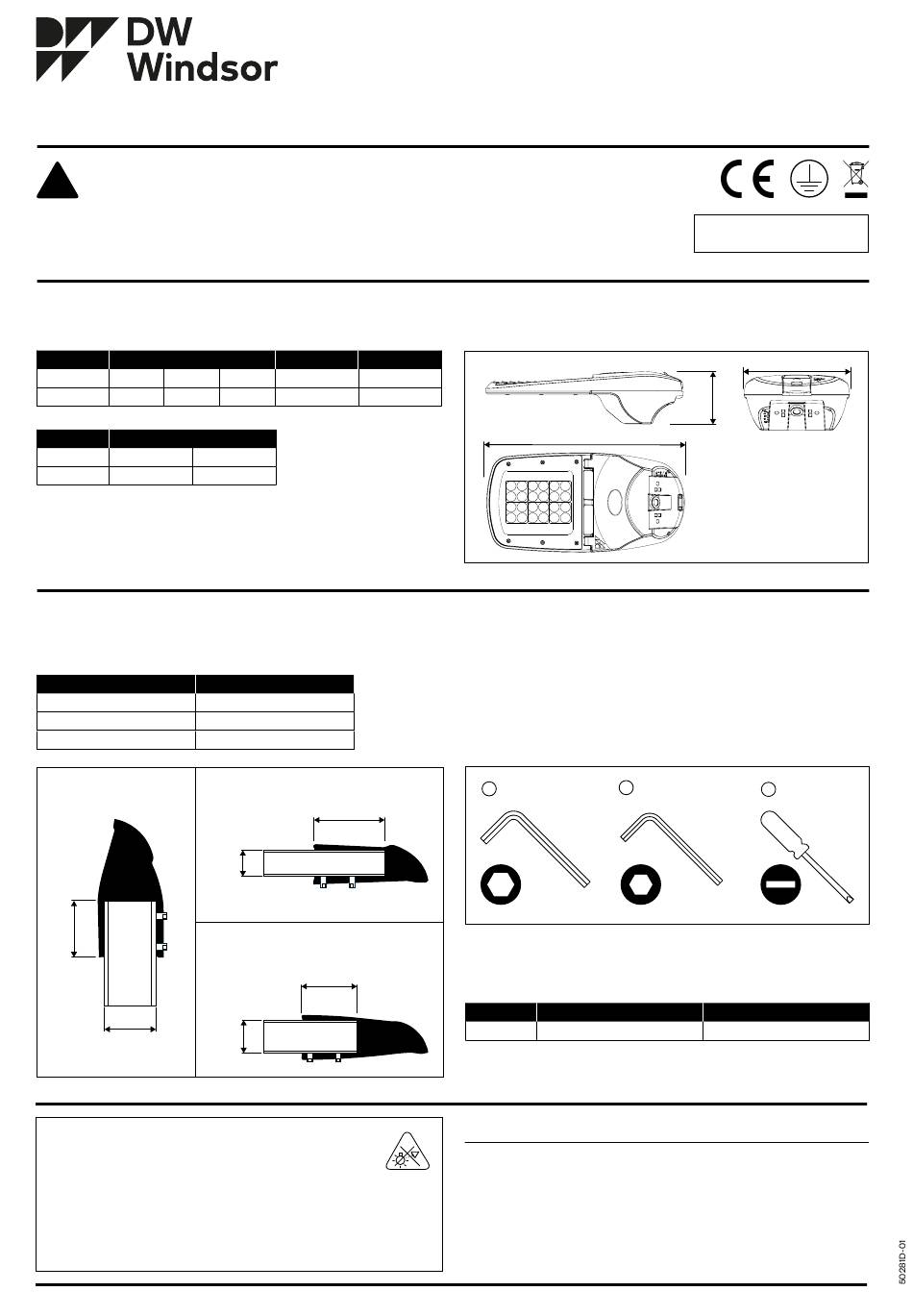 DW Windsor

CE

50281D-01